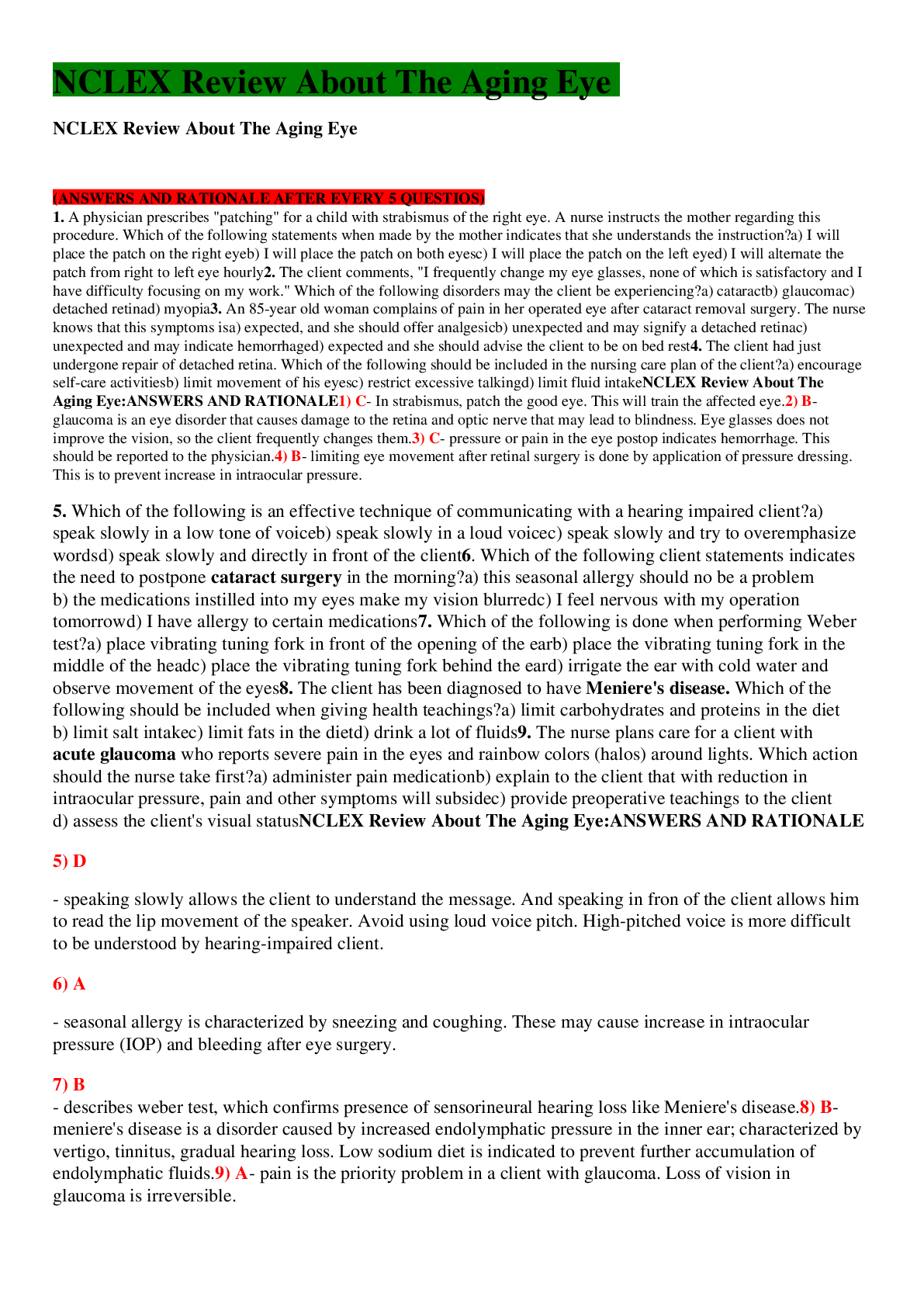 NCLEX Review About The Aging Eye

NCLEX Review About The Aging Eye

(ANSWERS AND RATIONALE AFTER EVERY 5 QUESTIOS)

1. A physician prescribes "patching" for a child with strabismus of the right eye. A nurse instructs the mother regarding this procedure. Which of the following statements when made by the mother indicates that she understands the instruction?a) I will place the patch on the right eyeb) I will place the patch on both eyesc) I will place the patch on the left eyed) I will alternate the patch from right to left eye hourly2. The client comments, "I frequently change my eye glasses, none of which is satisfactory and I have difficulty focusing on my work." Which of the following disorders may the client be experiencing?a) cataractb) glaucomac) detached retinad) myopia3. An 85-year old woman complains of pain in her operated eye after cataract removal surgery. The nurse knows that this symptoms isa) expected, and she should offer analgesicb) unexpected and may signify a detached retinac) unexpected and may indicate hemorrhaged) expected and she should advise the client to be on bed rest4. The client had just undergone repair of detached retina. Which of the following should be included in the nursing care plan of the client?a) encourage self-care activitiesb) limit movement of his eyesc) restrict excessive talkingd) limit fluid intakeNCLEX Review About The Aging Eye:ANSWERS AND RATIONALE1) C- In strabismus, patch the good eye. This will train the affected eye.2) B- glaucoma is an eye disorder that causes damage to the retina and optic nerve that may lead to blindness. Eye glasses does not improve the vision, so the client frequently changes them.3) C- pressure or pain in the eye postop indicates hemorrhage. This should be reported to the physician.4) B- limiting eye movement after retinal surgery is done by application of pressure dressing. This is to prevent increase in intraocular pressure.

5. Which of the following is an effective technique of communicating with a hearing impaired client?a) speak slowly in a low tone of voiceb) speak slowly in a loud voicec) speak slowly and try to overemphasize wordsd) speak slowly and directly in front of the client6. Which of the following client statements indicates the need to postpone cataract surgery in the morning?a) this seasonal allergy should no be a problem b) the medications instilled into my eyes make my vision blurredc) I feel nervous with my operation tomorrowd) I have allergy to certain medications7. Which of the following is done when performing Weber test?a) place vibrating tuning fork in front of the opening of the earb) place the vibrating tuning fork in the middle of the headc) place the vibrating tuning fork behind the eard) irrigate the ear with cold water and observe movement of the eyes8. The client has been diagnosed to have Meniere's disease. Which of the following should be included when giving health teachings?a) limit carbohydrates and proteins in the diet b) limit salt intakec) limit fats in the dietd) drink a lot of fluids9. The nurse plans care for a client with acute glaucoma who reports severe pain in the eyes and rainbow colors (halos) around lights. Which action should the nurse take first?a) administer pain medicationb) explain to the client that with reduction in intraocular pressure, pain and other symptoms will subsidec) provide preoperative teachings to the client d) assess the client's visual statusNCLEX Review About The Aging Eye:ANSWERS AND RATIONALE

5) D

- speaking slowly allows the client to understand the message. And speaking in fron of the client allows him to read the lip movement of the speaker. Avoid using loud voice pitch. High-pitched voice is more difficult to be understood by hearing-impaired client.

6) A

- seasonal allergy is characterized by sneezing and coughing. These may cause increase in intraocular pressure (IOP) and bleeding after eye surgery.

7) B
- describes weber test, which confirms presence of sensorineural hearing loss like Meniere's disease.8) B- meniere's disease is a disorder caused by increased endolymphatic pressure in the inner ear; characterized by vertigo, tinnitus, gradual hearing loss. Low sodium diet is indicated to prevent further accumulation of endolymphatic fluids.9) A- pain is the priority problem in a client with glaucoma. Loss of vision in glaucoma is irreversible.